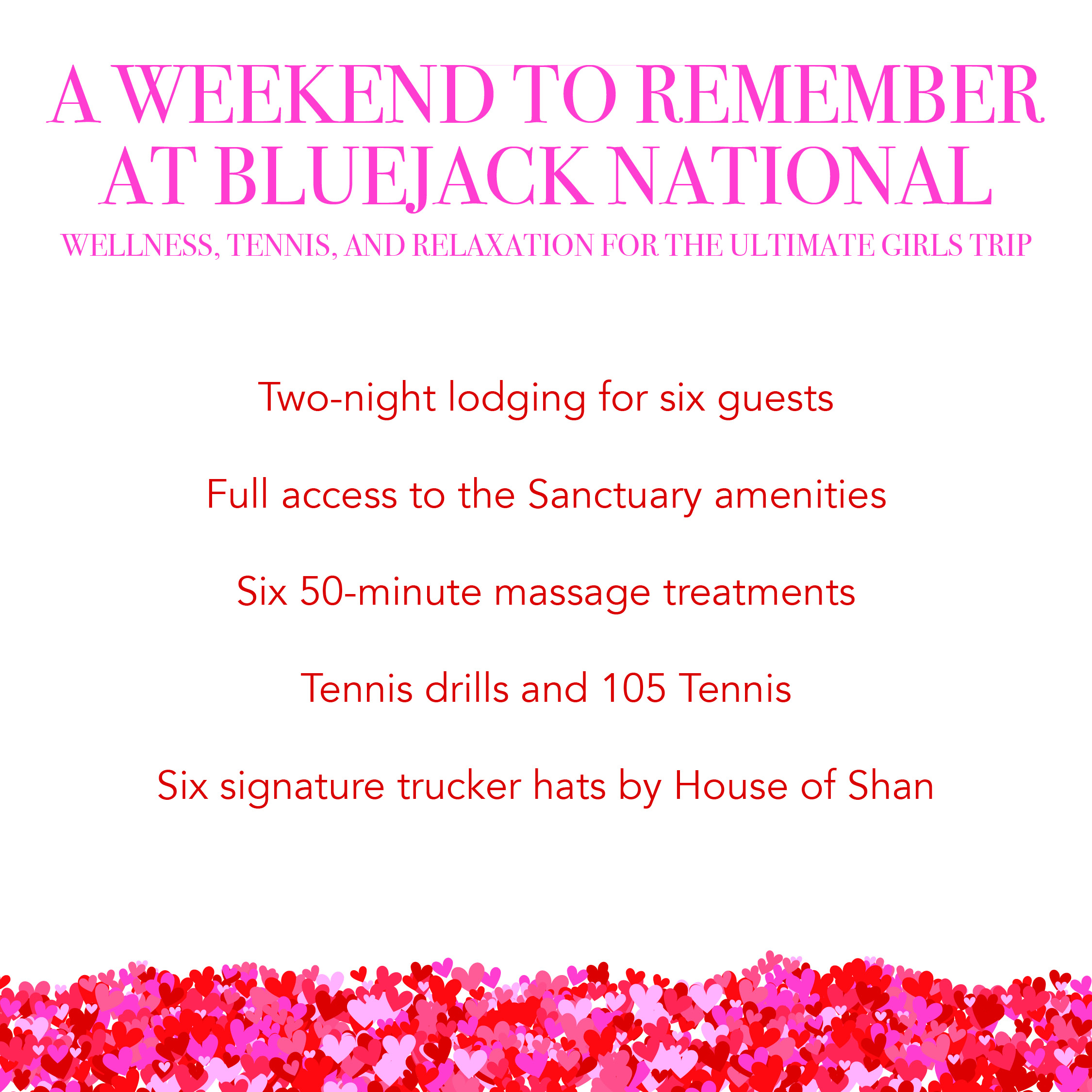 A WEEKEND TO REMEMBER AT BLUEJACK NATIONAL

WELLNESS, TENNIS, AND RELAXATION FOR THE ULTIMATE GIRLS TRIP

Two-night lodging for six guests

Full access to the Sanctuary amenities

Six 50-minute massage treatments

Tennis drills and 105 Tennis

Six signature trucker hats by House of Shan